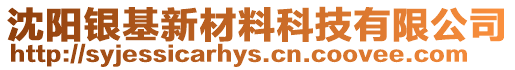 沈阳银基新材料科技有限公司
http://syjessicarhys.cn.coovee.com